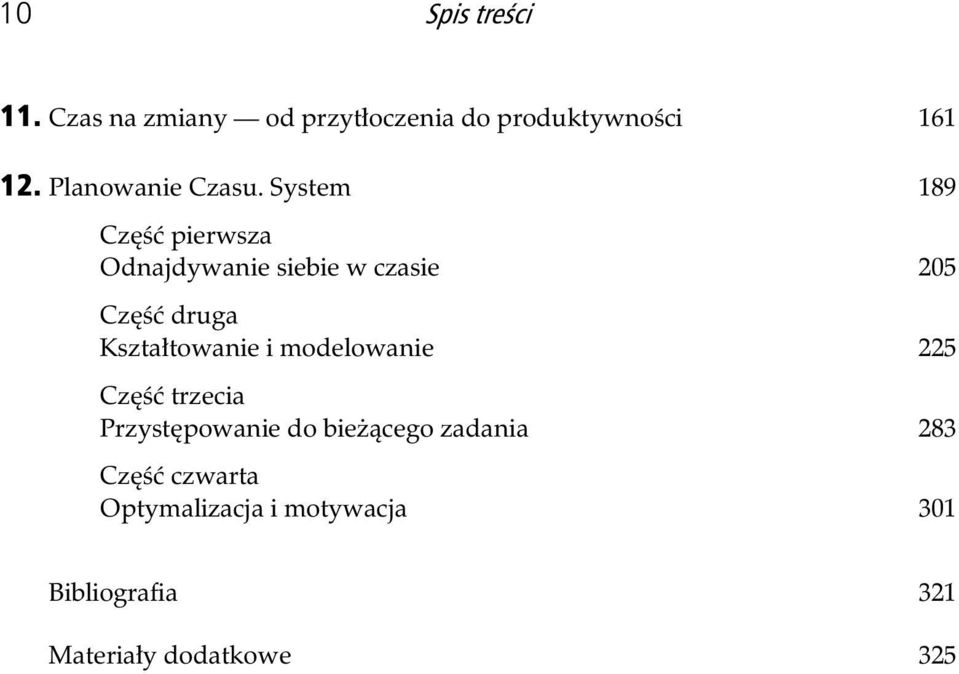 10 Spis treści

11. Czas na zmiany — od przytłoczenia do produktywności 161

12. Planowanie Czasu. System 189

Część pierwsza
Odnajdywanie siebie w czasie 205

Część druga
Kształtowanie i modelowanie 225

Część trzecia
Przystępowanie do bieżącego zadania 283

Część czwarta
Optymalizacja i motywacja 301

Bibliografia 321

Materiały dodatkowe 325